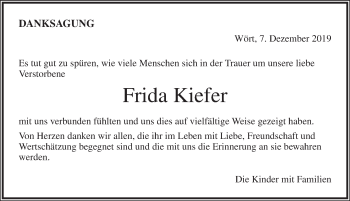 DANKSAGUNG

Wört, 7. Dezember 2019

Es tut gut zu spüren, wie viele Menschen sich in der Trauer um unsere liebe Verstorbene

Frida Kiefer

mit uns verbunden fühlten und uns dies auf vielfältige Weise gezeigt haben.

Von Herzen danken wir allen, die ihr im Leben mit Liebe, Freundschaft und Wertschätzung begegnet sind und die mit uns die Erinnerung an sie bewahren werden.

Die Kinder mit Familien